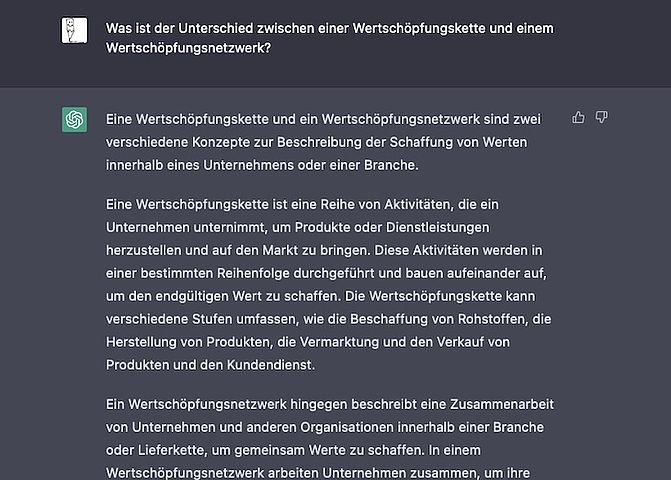 Was ist der Unterschied zwischen einer Wertschöpfungskette und einem Wertschöpfungsnetzwerk?

Eine Wertschöpfungskette und ein Wertschöpfungsnetzwerk sind zwei verschiedene Konzepte zur Beschreibung der Schaffung von Werten innerhalb eines Unternehmens oder einer Branche.

Eine Wertschöpfungskette ist eine Reihe von Aktivitäten, die ein Unternehmen unternimmt, um Produkte oder Dienstleistungen herzustellen und auf den Markt zu bringen. Diese Aktivitäten werden in einer bestimmten Reihenfolge durchgeführt und bauen aufeinander auf, um den endgültigen Wert zu schaffen. Die Wertschöpfungskette kann verschiedene Stufen umfassen, wie die Beschaffung von Rohstoffen, die Herstellung von Produkten, die Vermarktung und den Verkauf von Produkten und den Kundendienst.

Ein Wertschöpfungsnetzwerk hingegen beschreibt eine Zusammenarbeit von Unternehmen und anderen Organisationen innerhalb einer Branche oder Lieferkette, um gemeinsam Werte zu schaffen. In einem Wertschöpfungsnetzwerk arbeiten Unternehmen zusammen, um ihre